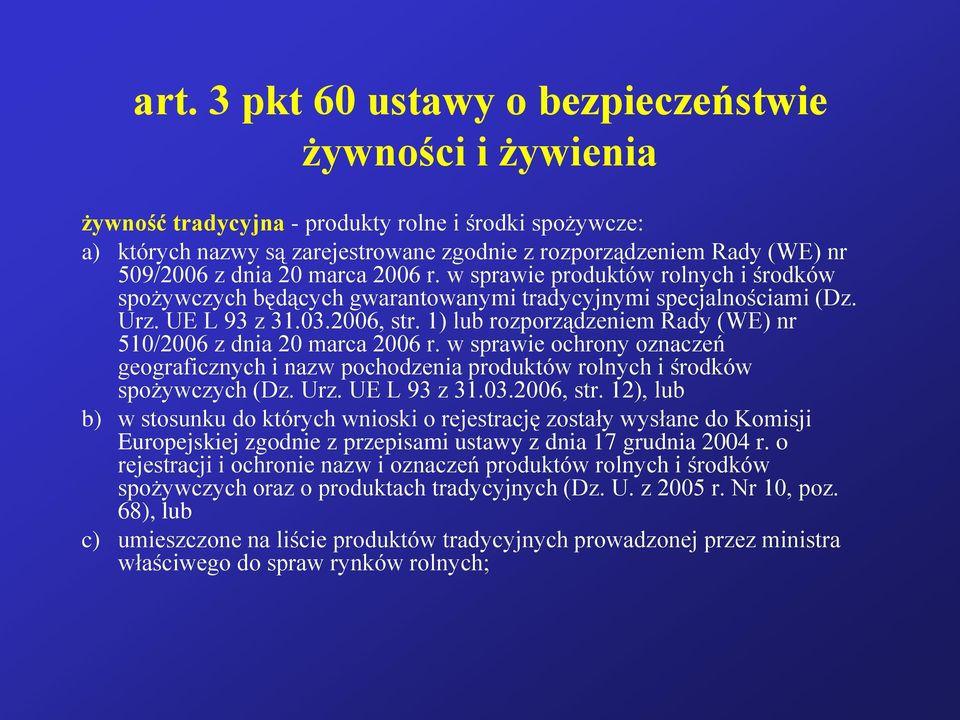 art. 3 pkt 60 ustawy o bezpieczeństwie żywności i żywienia

żywność tradycyjna - produkty rolne i środki spożywcze:

a) których nazwy są zarejestrowane zgodnie z rozporządzeniem Rady (WE) nr 509/2006 z dnia 20 marca 2006 r. w sprawie produktów rolnych i środków spożywczych będących gwarantowanymi tradycyjnymi specjalnościami (Dz. Urz. UE L 93 z 31.03.2006, str. 1) lub rozporządzeniem Rady (WE) nr 510/2006 z dnia 20 marca 2006 r. w sprawie ochrony oznaczeń geograficznych i nazw pochodzenia produktów rolnych i środków spożywczych (Dz. Urz. UE L 93 z 31.03.2006, str. 12), lub

b) w stosunku do których wnioski o rejestrację zostały wysłane do Komisji Europejskiej zgodnie z przepisami ustawy z dnia 17 grudnia 2004 r. o rejestracji i ochronie nazw i oznaczeń produktów rolnych i środków spożywczych oraz o produktach tradycyjnych (Dz. U. z 2005 r. Nr 10, poz. 68), lub

c) umieszczone na liście produktów tradycyjnych prowadzonej przez ministra właściwego do spraw rynków rolnych;